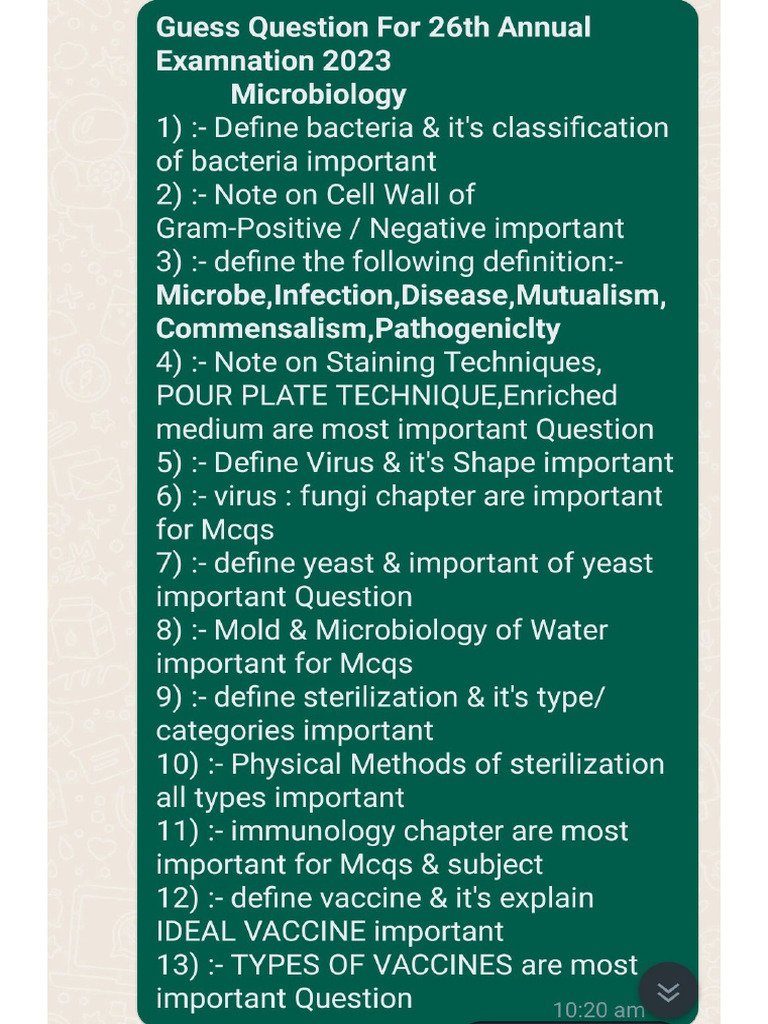 Guess Question For 26th Annual Examnation 2023
Microbiology
1) :- Define bacteria & it's classification of bacteria important
2) :- Note on Cell Wall of Gram-Positive / Negative important
3) :- define the following definition:-
Microbe,Infection,Disease,Mutualism, Commensalism,Pathogeniclty
4) :- Note on Staining Techniques, POUR PLATE TECHNIQUE,Enriched medium are most important Question
5) :- Define Virus & it's Shape important
6) :- virus : fungi chapter are important for Mcqs
7) :- define yeast & important of yeast important Question
8) :- Mold & Microbiology of Water important for Mcqs
9) :- define sterilization & it's type/ categories important
10) :- Physical Methods of sterilization all types important
11) :- immunology chapter are most important for Mcqs & subject
12) :- define vaccine & it's explain IDEAL VACCINE important
13) :- TYPES OF VACCINES are most important Question
10:20 am